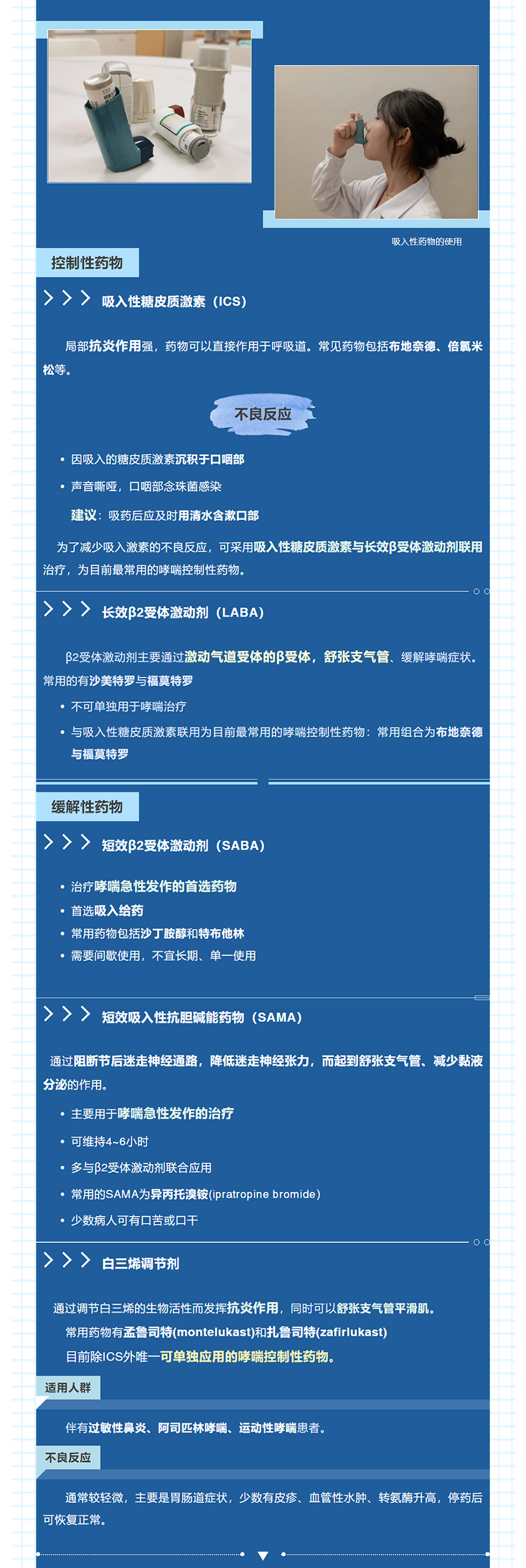 吸入性药物的使用

控制性药物

吸入性糖皮质激素（ICS）

局部抗炎作用强，药物可以直接作用于呼吸道。常见药物包括布地奈德、倍氯米松等。

不良反应

• 因吸入的糖皮质激素沉积于口咽部

• 声音嘶哑，口咽部念珠菌感染

建议：吸药后应及时用清水含漱口部

为了减少吸入激素的不良反应，可采用吸入性糖皮质激素与长效β受体激动剂联用治疗，为目前最常用的哮喘控制性药物。

长效β2受体激动剂（LABA）

β2受体激动剂主要通过激动气道受体的β受体，舒张支气管、缓解哮喘症状。常用的有沙美特罗与福莫特罗

• 不可单独用于哮喘治疗

• 与吸入性糖皮质激素联用为目前最常用的哮喘控制性药物：常用组合为布地奈德与福莫特罗

缓解性药物

短效β2受体激动剂（SABA）

• 治疗哮喘急性发作的首选药物

• 首选吸入给药

• 常用药物包括沙丁胺醇和特布他林

• 需要间歇使用，不宜长期、单一使用

短效吸入性抗胆碱能药物（SAMA）

通过阻断节后迷走神经通路，降低迷走神经张力，而起到舒张支气管、减少黏液分泌的作用。

• 主要用于哮喘急性发作的治疗

• 可维持4~6小时

• 多与β2受体激动剂联合应用

• 常用的SAMA为异丙托溴铵(ipratropine bromide)

• 少数病人可有口苦或口干

白三烯调节剂

通过调节白三烯的生物活性而发挥抗炎作用，同时可以舒张支气管平滑肌。

常用药物有孟鲁司特(montelukast)和扎鲁司特(zafirlukast)

目前除ICS外唯一可单独应用的哮喘控制性药物。

适用人群

伴有过敏性鼻炎、阿司匹林哮喘、运动性哮喘患者。

不良反应

通常较轻微，主要是胃肠道症状，少数有皮疹、血管性水肿、转氨酶升高，停药后可恢复正常。